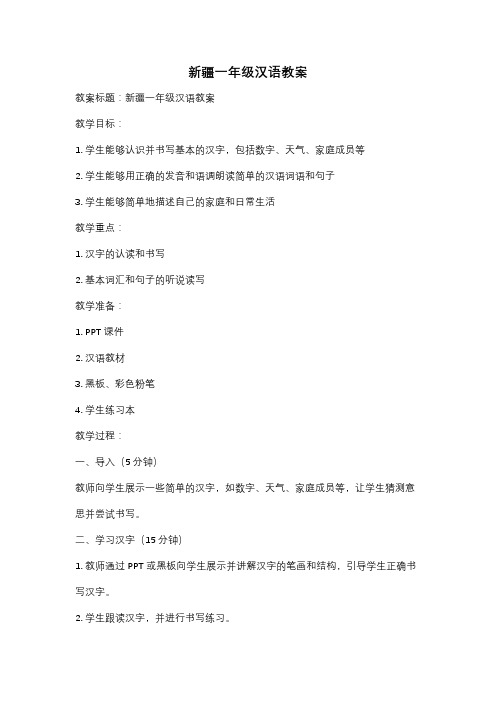 新疆一年级汉语教案

教案标题：新疆一年级汉语教案

教学目标：

1. 学生能够认识并书写基本的汉字，包括数字、天气、家庭成员等

2. 学生能够用正确的发音和语调朗读简单的汉语词语和句子

3. 学生能够简单地描述自己的家庭和日常生活

教学重点：

1. 汉字的认读和书写

2. 基本词汇和句子的听说读写

教学准备：

1. PPT 课件

2. 汉语教材

3. 黑板、彩色粉笔

4. 学生练习本

教学过程：

一、导入（5 分钟）

教师向学生展示一些简单的汉字，如数字、天气、家庭成员等，让学生猜测意思并尝试书写。

二、学习汉字（15 分钟）

1. 教师通过 PPT 或黑板向学生展示并讲解汉字的笔画和结构，引导学生正确书写汉字。

2. 学生跟读汉字，并进行书写练习。